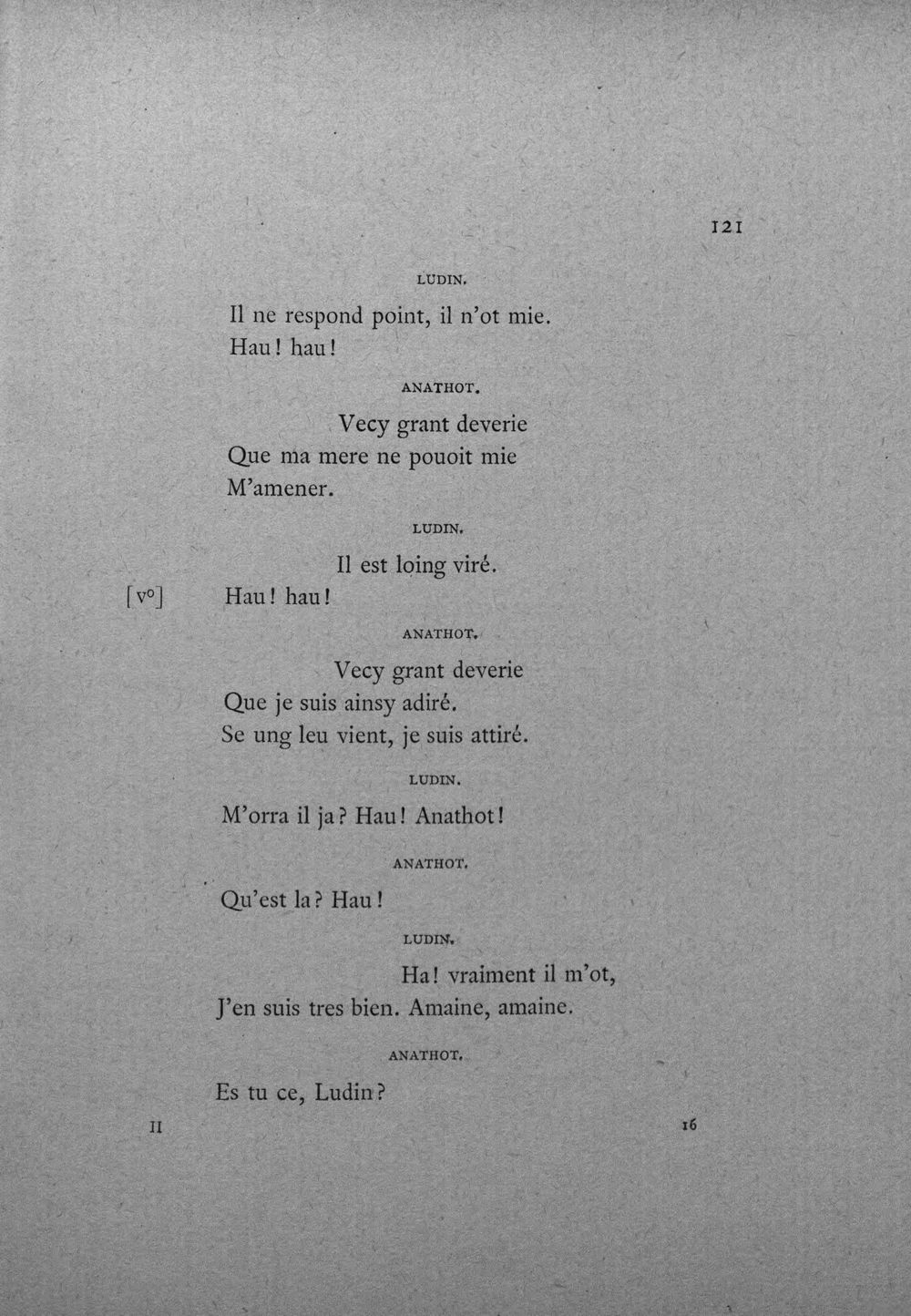 121

LUDIN.

Il ne respond point, il n'ot mie.
Hau! hau!

ANATHOT.

Vecy grant deverie
Que ma mere ne pouoit mie
M'amener.

LUDIN.

Il est loing viré.
[v°] Hau! hau!

ANATHOT.

Vecy grant deverie
Que je suis ainsy adiré.
Se ung leu vient, je suis attiré.

LUDIN.

M'orra il ja? Hau! Anathot!

ANATHOT.

Qu'est la? Hau!

LUDIN.

Ha! vraiment il m'ot,
J'en suis tres bien. Amaine, amaine.

ANATHOT.

Es tu ce, Ludin?

II 16